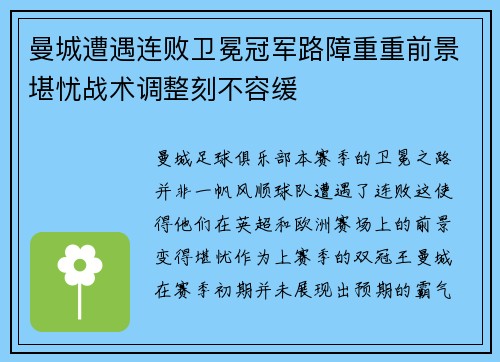 曼城遭遇连败卫冕冠军路障重重前景堪忧战术调整刻不容缓

曼城足球俱乐部本赛季的卫冕之路并非一帆风顺球队遭遇了连败这使得他们在英超和欧洲赛场上的前景变得堪忧作为上赛季的双冠王曼城在赛季初期并未展现出预期的霸气